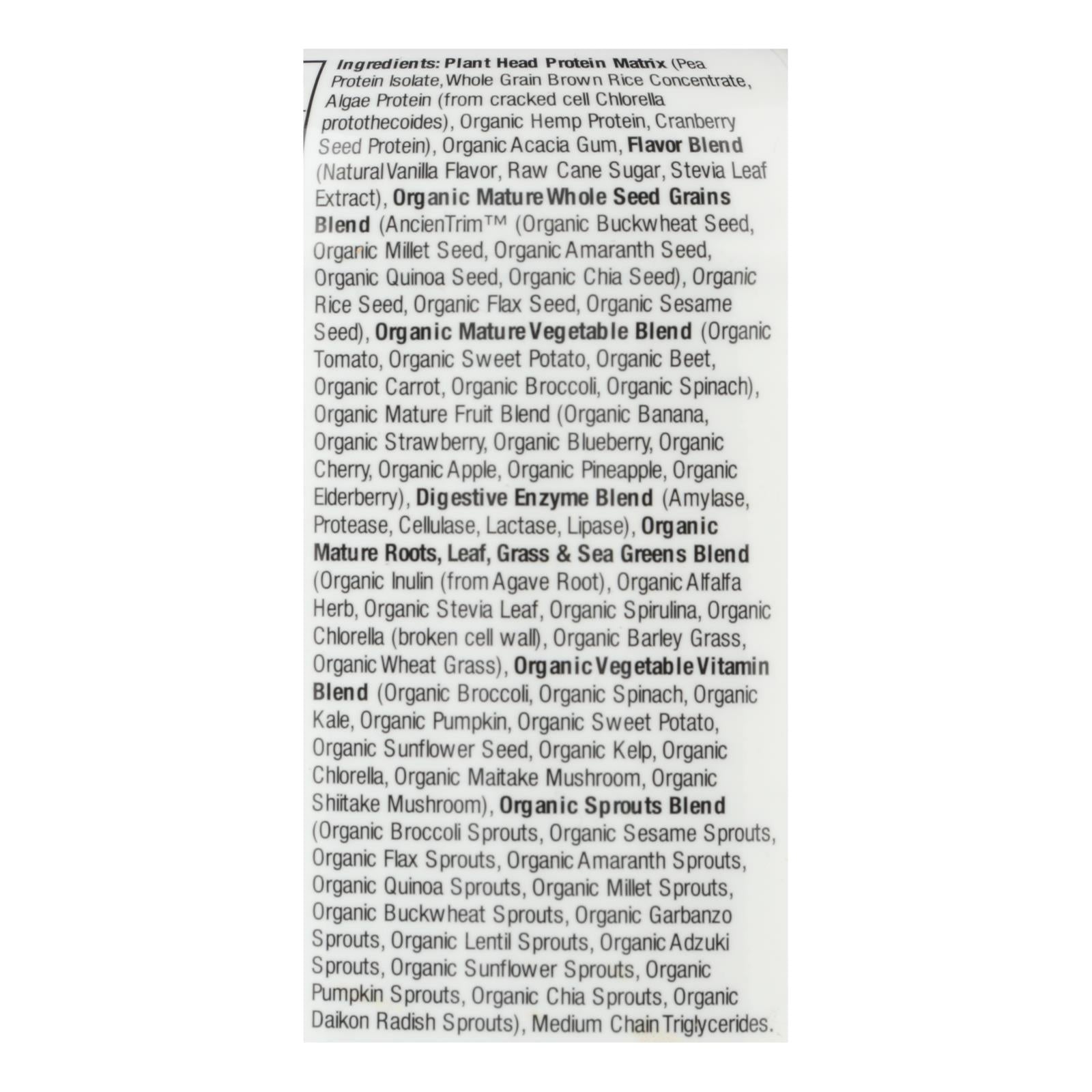 Ingredients: Plant Head Protein Matrix (Pea Protein Isolate, Whole Grain Brown Rice Concentrate, Algae Protein (from cracked cell Chlorella protothecoides), Organic Hemp Protein, Cranberry Seed Protein), Organic Acacia Gum, Flavor Blend (Natural Vanilla Flavor, Raw Cane Sugar, Stevia Leaf Extract), Organic Mature Whole Seed Grains Blend (AncienTrim™ (Organic Buckwheat Seed, Organic Millet Seed, Organic Amaranth Seed, Organic Quinoa Seed, Organic Chia Seed), Organic Rice Seed, Organic Flax Seed, Organic Sesame Seed), Organic Mature Vegetable Blend (Organic Tomato, Organic Sweet Potato, Organic Beet, Organic Carrot, Organic Broccoli, Organic Spinach), Organic Mature Fruit Blend (Organic Banana, Organic Strawberry, Organic Blueberry, Organic Cherry, Organic Apple, Organic Pineapple, Organic Elderberry), Digestive Enzyme Blend (Amylase, Protease, Cellulase, Lactase, Lipase), Organic Mature Roots, Leaf, Grass & Sea Greens Blend (Organic Inulin (from Agave Root), Organic Alfalfa Herb, Organic Stevia Leaf, Organic Spirulina, Organic Chlorella (broken cell wall), Organic Barley Grass, Organic Wheat Grass), Organic Vegetable Vitamin Blend (Organic Broccoli, Organic Spinach, Organic Kale, Organic Pumpkin, Organic Sweet Potato, Organic Sunflower Seed, Organic Kelp, Organic Chlorella, Organic Maitake Mushroom, Organic Shiitake Mushroom), Organic Sprouts Blend (Organic Broccoli Sprouts, Organic Sesame Sprouts, Organic Flax Sprouts, Organic Amaranth Sprouts, Organic Quinoa Sprouts, Organic Millet Sprouts, Organic Buckwheat Sprouts, Organic Garbanzo Sprouts, Organic Lentil Sprouts, Organic Adzuki Sprouts, Organic Sunflower Sprouts, Organic Pumpkin Sprouts, Organic Chia Sprouts, Organic Daikon Radish Sprouts), Medium Chain Triglycerides.